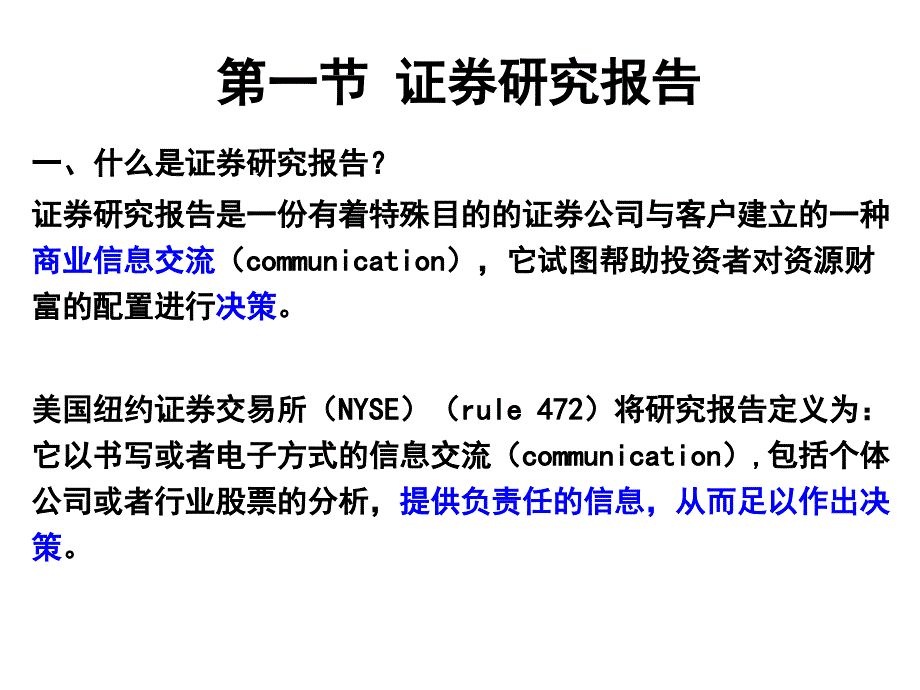 第一节 证券研究报告

一、什么是证券研究报告？

证券研究报告是一份有着特殊目的的证券公司与客户建立的一种商业信息交流（communication），它试图帮助投资者对资源财富的配置进行决策。

美国纽约证券交易所（NYSE）（rule 472）将研究报告定义为：它以书写或者电子方式的信息交流（communication），包括个体公司或者行业股票的分析，提供负责任的信息，从而足以作出决策。